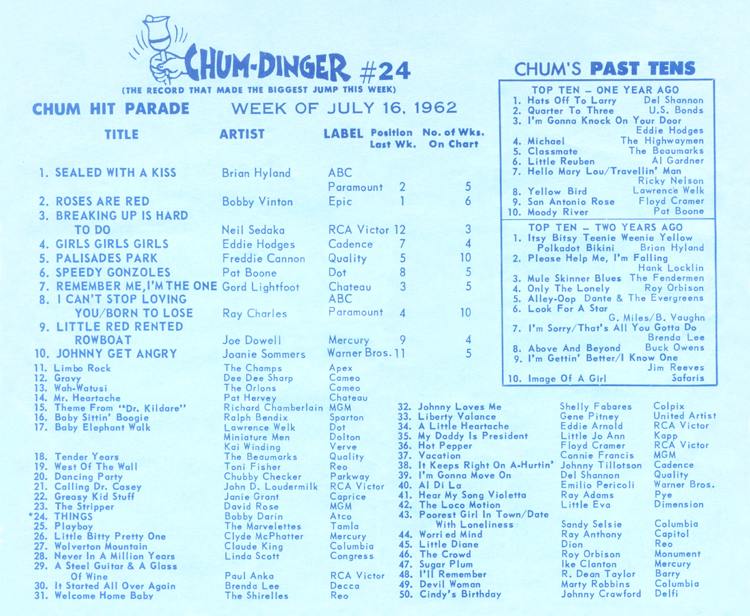 CHUM-DINGER #24
(THE RECORD THAT MADE THE BIGGEST JUMP THIS WEEK)

CHUM HIT PARADE WEEK OF JULY 16, 1962

| TITLE | ARTIST | LABEL | Position Last Wk. | No. of Wks. On Chart |
|---|---|---|---|---|
| 1. SEALED WITH A KISS | Brian Hyland | ABC Paramount | 2 | 5 |
| 2. ROSES ARE RED | Bobby Vinton | Epic | 1 | 6 |
| 3. BREAKING UP IS HARD TO DO | Neil Sedaka | RCA Victor | 12 | 3 |
| 4. GIRLS GIRLS GIRLS | Eddie Hodges | Cadence | 7 | 4 |
| 5. PALISADES PARK | Freddie Cannon | Quality | 5 | 10 |
| 6. SPEEDY GONZOLES | Pat Boone | Dot | 8 | 5 |
| 7. REMEMBER ME, I'M THE ONE | Gord Lightfoot | Chateau | 3 | 5 |
| 8. I CAN'T STOP LOVING YOU/BORN TO LOSE | Ray Charles | ABC Paramount | 4 | 10 |
| 9. LITTLE RED RENTED ROWBOAT | Joe Dowell | Mercury | 9 | 4 |
| 10. JOHNNY GET ANGRY | Joanie Sommers | Warner Bros. | 11 | 5 |

| | | |
|---|---|---|
| 11. Limbo Rock | The Champs | Apex |
| 12. Gravy | Dee Dee Sharp | Cameo |
| 13. Wah-Watusi | The Orlons | Cameo |
| 14. Mr. Heartache | Pat Hervey | Chateau |
| 15. Theme From "Dr. Kildare" | Richard Chamberlain | MGM |
| 16. Baby Sittin' Boogie | Ralph Bendix | Sparton |
| 17. Baby Elephant Walk | Lawrence Welk | Dot |
| | Miniature Men | Dolton |
| | Kai Winding | Verve |
| 18. Tender Years | The Beaumarks | Quality |
| 19. West Of The Wall | Toni Fisher | Reo |
| 20. Dancing Party | Chubby Checker | Parkway |
| 21. Calling Dr. Casey | John D. Loudermilk | RCA Victor |
| 22. Greasy Kid Stuff | Janie Grant | Caprice |
| 23. The Stripper | David Rose | MGM |
| *24. THINGS | Bobby Darin | Atco |
| 25. Playboy | The Marvelettes | Tamla |
| 26. Little Bitty Pretty One | Clyde McPhatter | Mercury |
| 27. Wolverton Mountain | Claude King | Columbia |
| 28. Never In A Million Years | Linda Scott | Congress |
| 29. A Steel Guitar & A Glass Of Wine | Paul Anka | RCA Victor |
| 30. It Started All Over Again | Brenda Lee | Decca |
| 31. Welcome Home Baby | The Shirelles | Reo |

| | | |
|---|---|---|
| 32. Johnny Loves Me | Shelly Fabares | Colpix |
| 33. Liberty Valance | Gene Pitney | United Artist |
| 34. A Little Heartache | Eddie Arnold | RCA Victor |
| 35. My Daddy Is President | Little Jo Ann | Kapp |
| 36. Hot Pepper | Floyd Cramer | RCA Victor |
| 37. Vacation | Connie Francis | MGM |
| 38. It Keeps Right On A-Hurtin' | Johnny Tillotson | Cadence |
| 39. I'm Gonna Move On | Del Shannon | Quality |
| 40. Al Di La | Emilio Pericoli | Warner Bros. |
| 41. Hear My Song Violetta | Ray Adams | Pye |
| 42. The Loco Motion | Little Eva | Dimension |
| 43. Poorest Girl In Town/Date With Loneliness | Sandy Selsie | Columbia |
| 44. Worried Mind | Ray Anthony | Capitol |
| 45. Little Diane | Dion | Reo |
| 46. The Crowd | Roy Orbison | Monument |
| 47. Sugar Plum | Ike Clanton | Mercury |
| 48. I'll Remember | R. Dean Taylor | Barry |
| 49. Devil Woman | Marty Robbins | Columbia |
| 50. Cindy's Birthday | Johnny Crawford | Delfi |

CHUM'S PAST TENS

TOP TEN – ONE YEAR AGO
1. Hats Off To Larry Del Shannon
2. Quarter To Three U.S. Bonds
3. I'm Gonna Knock On Your Door Eddie Hodges
4. Michael The Highwaymen
5. Classmate The Beaumarks
6. Little Reuben Al Gardner
7. Hello Mary Lou/Travellin' Man Ricky Nelson
8. Yellow Bird Lawrence Welk
9. San Antonio Rose Floyd Cramer
10. Moody River Pat Boone

TOP TEN – TWO YEARS AGO
1. Itsy Bitsy Teenie Weenie Yellow Polkadot Bikini Brian Hyland
2. Please Help Me, I'm Falling Hank Locklin
3. Mule Skinner Blues The Fendermen
4. Only The Lonely Roy Orbison
5. Alley-Oop Dante & The Evergreens
6. Look For A Star G. Miles/B. Vaughn
7. I'm Sorry/That's All You Gotta Do Brenda Lee
8. Above And Beyond Buck Owens
9. I'm Gettin' Better/I Know One Jim Reeves
10. Image Of A Girl Safaris